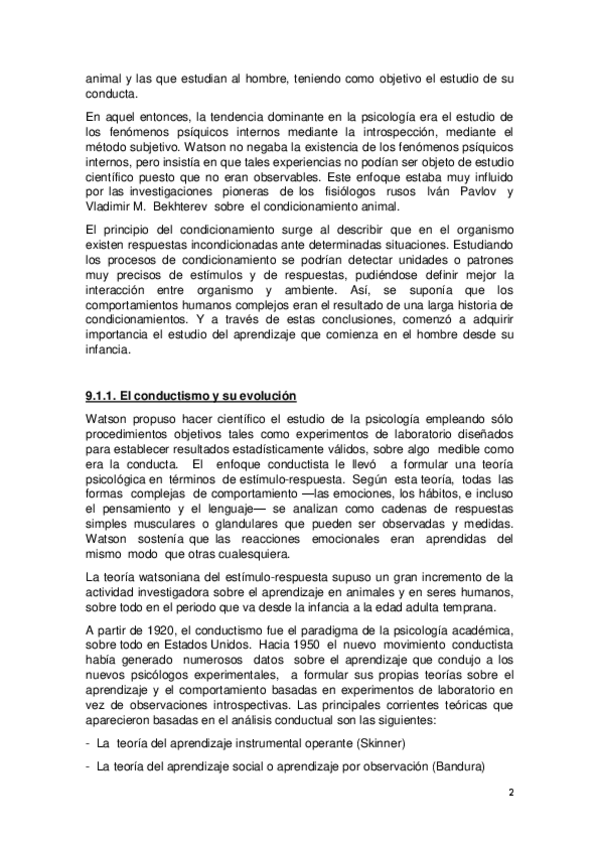 animal y las que estudian al hombre, teniendo como objetivo el estudio de su conducta.

En aquel entonces, la tendencia dominante en la psicología era el estudio de los fenómenos psíquicos internos mediante la introspección, mediante el método subjetivo. Watson no negaba la existencia de los fenómenos psíquicos internos, pero insistía en que tales experiencias no podían ser objeto de estudio científico puesto que no eran observables. Este enfoque estaba muy influido por las investigaciones pioneras de los fisiólogos rusos Iván Pavlov y Vladimir M. Bekhterev sobre el condicionamiento animal.

El principio del condicionamiento surge al describir que en el organismo existen respuestas incondicionadas ante determinadas situaciones. Estudiando los procesos de condicionamiento se podrían detectar unidades o patrones muy precisos de estímulos y de respuestas, pudiéndose definir mejor la interacción entre organismo y ambiente. Así, se suponía que los comportamientos humanos complejos eran el resultado de una larga historia de condicionamientos. Y a través de estas conclusiones, comenzó a adquirir importancia el estudio del aprendizaje que comienza en el hombre desde su infancia.

9.1.1. El conductismo y su evolución

Watson propuso hacer científico el estudio de la psicología empleando sólo procedimientos objetivos tales como experimentos de laboratorio diseñados para establecer resultados estadísticamente válidos, sobre algo medible como era la conducta. El enfoque conductista le llevó a formular una teoría psicológica en términos de estímulo-respuesta. Según esta teoría, todas las formas complejas de comportamiento —las emociones, los hábitos, e incluso el pensamiento y el lenguaje— se analizan como cadenas de respuestas simples musculares o glandulares que pueden ser observadas y medidas. Watson sostenía que las reacciones emocionales eran aprendidas del mismo modo que otras cualesquiera.

La teoría watsoniana del estímulo-respuesta supuso un gran incremento de la actividad investigadora sobre el aprendizaje en animales y en seres humanos, sobre todo en el periodo que va desde la infancia a la edad adulta temprana.

A partir de 1920, el conductismo fue el paradigma de la psicología académica, sobre todo en Estados Unidos. Hacia 1950 el nuevo movimiento conductista había generado numerosos datos sobre el aprendizaje que condujo a los nuevos psicólogos experimentales, a formular sus propias teorías sobre el aprendizaje y el comportamiento basadas en experimentos de laboratorio en vez de observaciones introspectivas. Las principales corrientes teóricas que aparecieron basadas en el análisis conductual son las siguientes:

- La teoría del aprendizaje instrumental operante (Skinner)

- La teoría del aprendizaje social o aprendizaje por observación (Bandura)

2